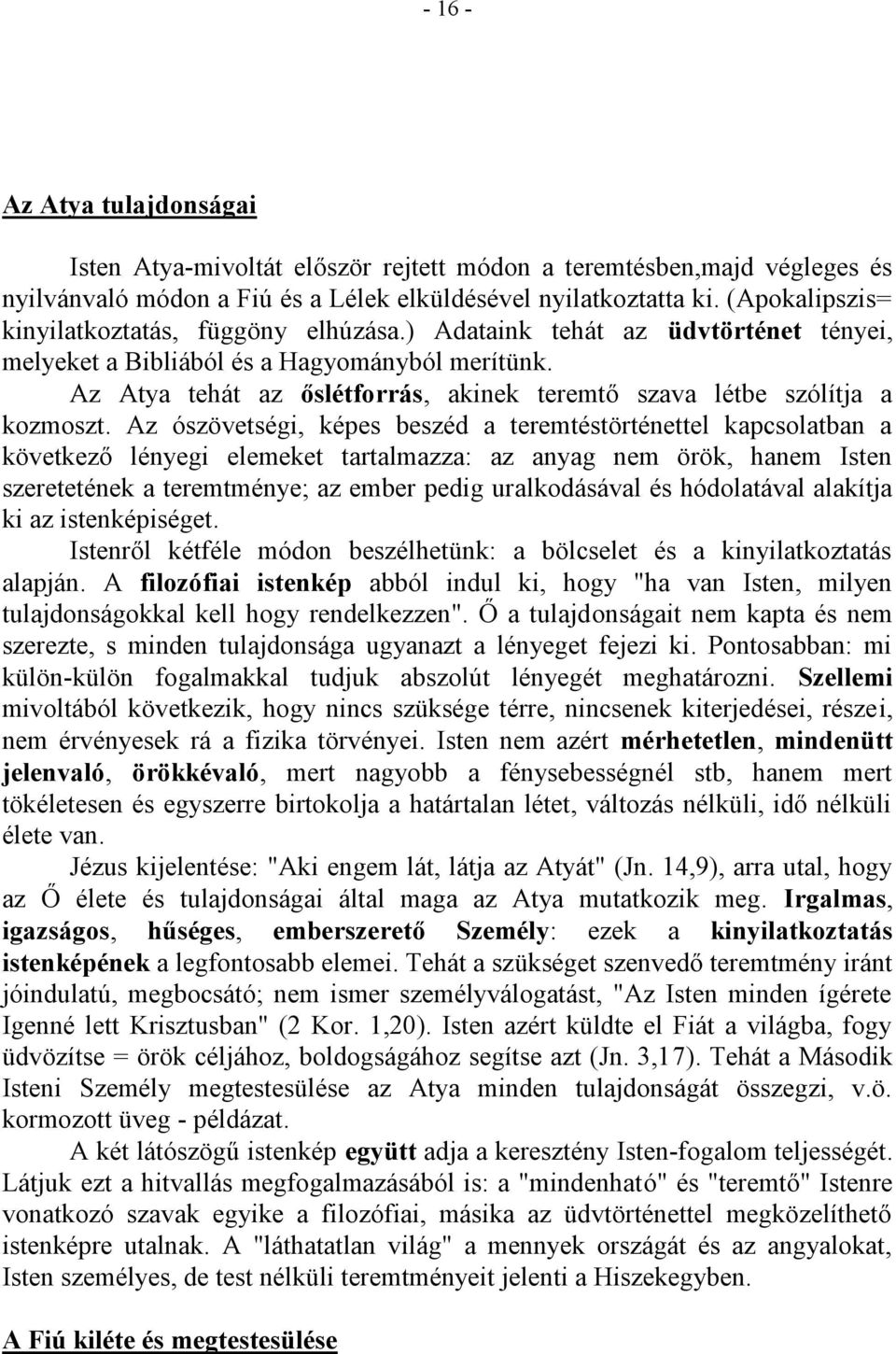 - 16 -

Az Atya tulajdonságai

Isten Atya-mivoltát először rejtett módon a teremtésben,majd végleges és nyilvánvaló módon a Fiú és a Lélek elküldésével nyilatkoztatta ki. (Apokalipszis= kinyilatkoztatás, függöny elhúzása.) Adataink tehát az üdvtörténet tényei, melyeket a Bibliából és a Hagyományból merítünk.

Az Atya tehát az őslétforrás, akinek teremtő szava létbe szólítja a kozmoszt. Az ószövetségi, képes beszéd a teremtéstörténettel kapcsolatban a következő lényegi elemeket tartalmazza: az anyag nem örök, hanem Isten szeretetének a teremtménye; az ember pedig uralkodásával és hódolatával alakítja ki az istenképiséget.

Istenről kétféle módon beszélhetünk: a bölcselet és a kinyilatkoztatás alapján. A filozófiai istenkép abból indul ki, hogy "ha van Isten, milyen tulajdonságokkal kell hogy rendelkezzen". Ő a tulajdonságait nem kapta és nem szerezte, s minden tulajdonsága ugyanazt a lényeget fejezi ki. Pontosabban: mi külön-külön fogalmakkal tudjuk abszolút lényegét meghatározni. Szellemi mivoltából következik, hogy nincs szüksége térre, nincsenek kiterjedései, részei, nem érvényesek rá a fizika törvényei. Isten nem azért mérhetetlen, mindenütt jelenvaló, örökkévaló, mert nagyobb a fénysebességnél stb, hanem mert tökéletesen és egyszerre birtokolja a határtalan létet, változás nélküli, idő nélküli élete van.

Jézus kijelentése: "Aki engem lát, látja az Atyát" (Jn. 14,9), arra utal, hogy az Ő élete és tulajdonságai által maga az Atya mutatkozik meg. Irgalmas, igazságos, hűséges, emberszerető Személy: ezek a kinyilatkoztatás istenképének a legfontosabb elemei. Tehát a szükséget szenvedő teremtmény iránt jóindulatú, megbocsátó; nem ismer személyválogatást, "Az Isten minden ígérete Igenné lett Krisztusban" (2 Kor. 1,20). Isten azért küldte el Fiát a világba, fogy üdvözítse = örök céljához, boldogságához segítse azt (Jn. 3,17). Tehát a Második Isteni Személy megtestesülése az Atya minden tulajdonságát összegzi, v.ö. kormozott üveg - példázat.

A két látószögű istenkép együtt adja a keresztény Isten-fogalom teljességét. Látjuk ezt a hitvallás megfogalmazásából is: a "mindenható" és "teremtő" Istenre vonatkozó szavak egyike a filozófiai, másika az üdvtörténettel megközelíthető istenképre utalnak. A "láthatatlan világ" a mennyek országát és az angyalokat, Isten személyes, de test nélküli teremtményeit jelenti a Hiszekegyben.

A Fiú kiléte és megtestesülése